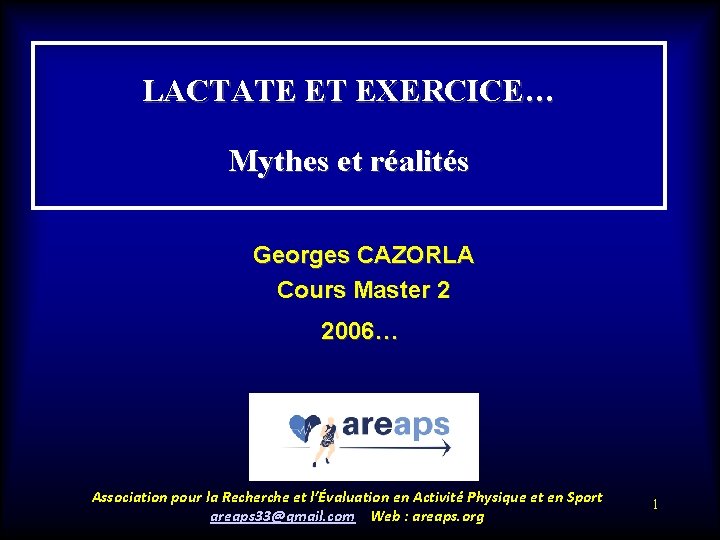 LACTATE ET EXERCICE…

Mythes et réalités

Georges CAZORLA
Cours Master 2
2006…

areaps

Association pour la Recherche et l'Évaluation en Activité Physique et en Sport
areaps33@gmail.com Web : areaps.org

1